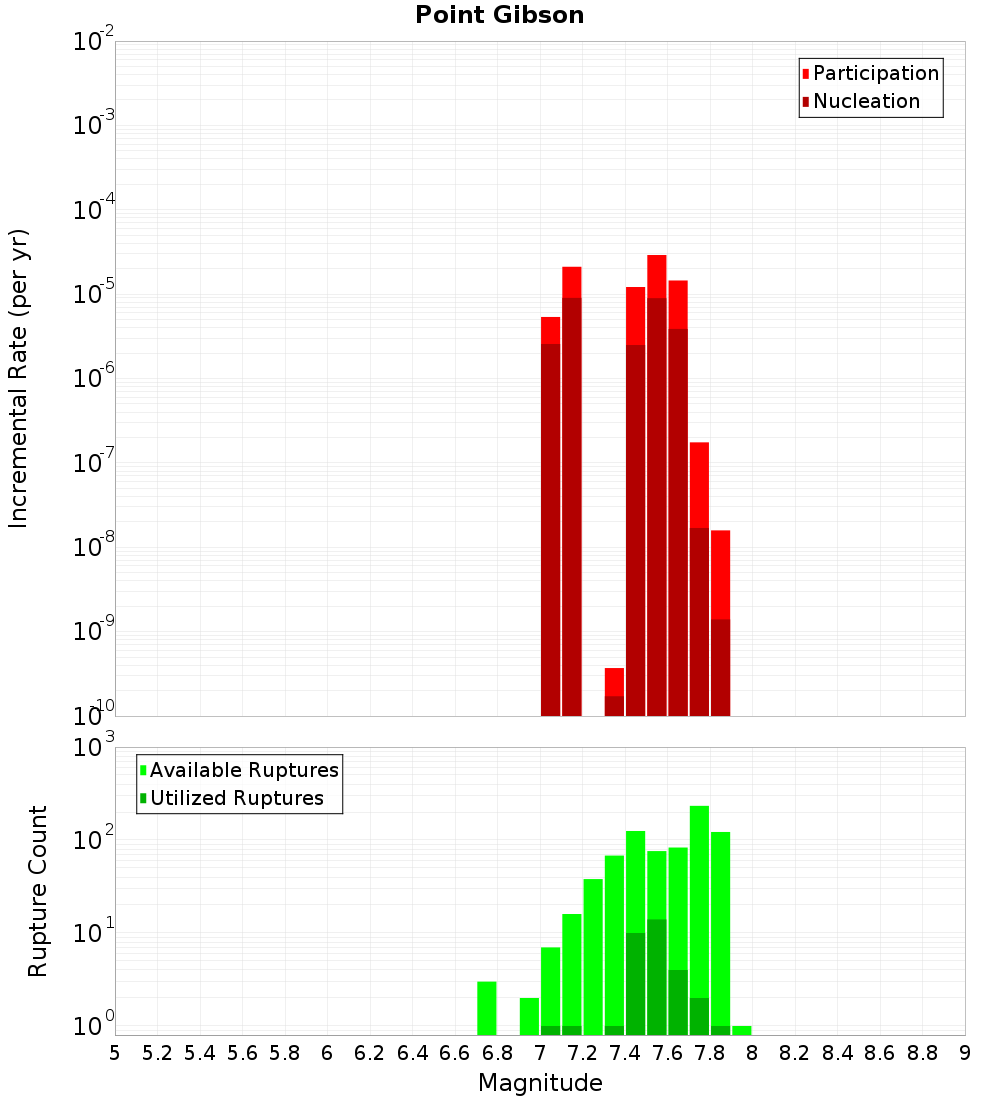 Point Gibson

Participation
Nucleation

Incremental Rate (per yr)

$10^{-2}$
$10^{-3}$
$10^{-4}$
$10^{-5}$
$10^{-6}$
$10^{-7}$
$10^{-8}$
$10^{-9}$
$10^{-10}$

Available Ruptures
Utilized Ruptures

Rupture Count

$10^{3}$
$10^{2}$
$10^{1}$
$10^{0}$

5 5.2 5.4 5.6 5.8 6 6.2 6.4 6.6 6.8 7 7.2 7.4 7.6 7.8 8 8.2 8.4 8.6 8.8 9

Magnitude